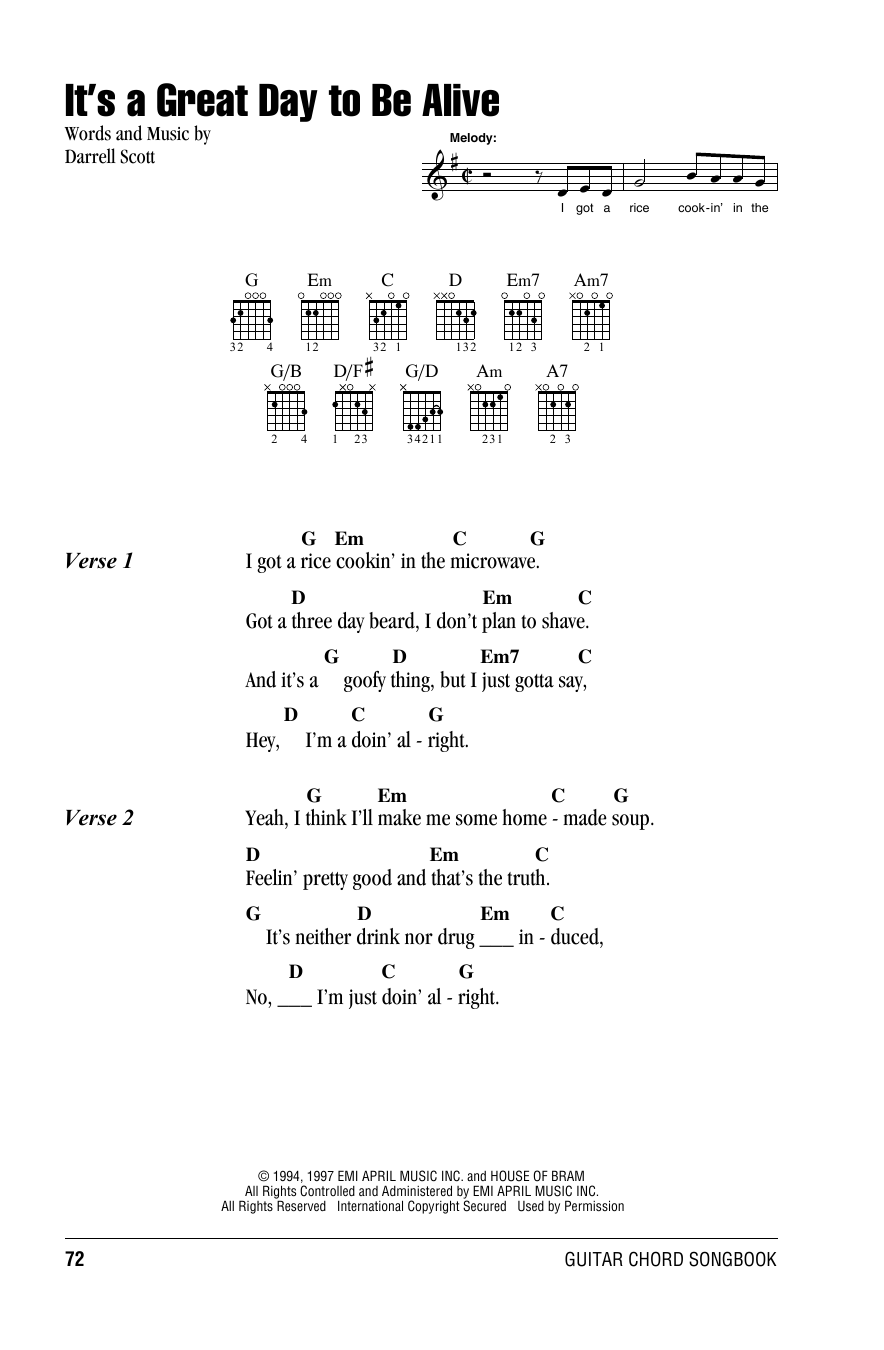 It's a Great Day to Be Alive

Words and Music by
Darrell Scott

Melody:

I got a rice cook-in' in the

G Em C D Em7 Am7
32 4 12 32 1 132 12 3 2 1

G/B D/F♯ G/D Am A7
2 4 1 23 34211 231 2 3

Verse 1

G Em C G
I got a rice cookin' in the microwave.

D Em C
Got a three day beard, I don't plan to shave.

G D Em7 C
And it's a goofy thing, but I just gotta say,

D C G
Hey, I'm a doin' al - right.

Verse 2

G Em C G
Yeah, I think I'll make me some home - made soup.

D Em C
Feelin' pretty good and that's the truth.

G D Em C
It's neither drink nor drug ___ in - duced,

D C G
No, ___ I'm just doin' al - right.

© 1994, 1997 EMI APRIL MUSIC INC. and HOUSE OF BRAM
All Rights Controlled and Administered by EMI APRIL MUSIC INC.
All Rights Reserved International Copyright Secured Used by Permission

72 GUITAR CHORD SONGBOOK